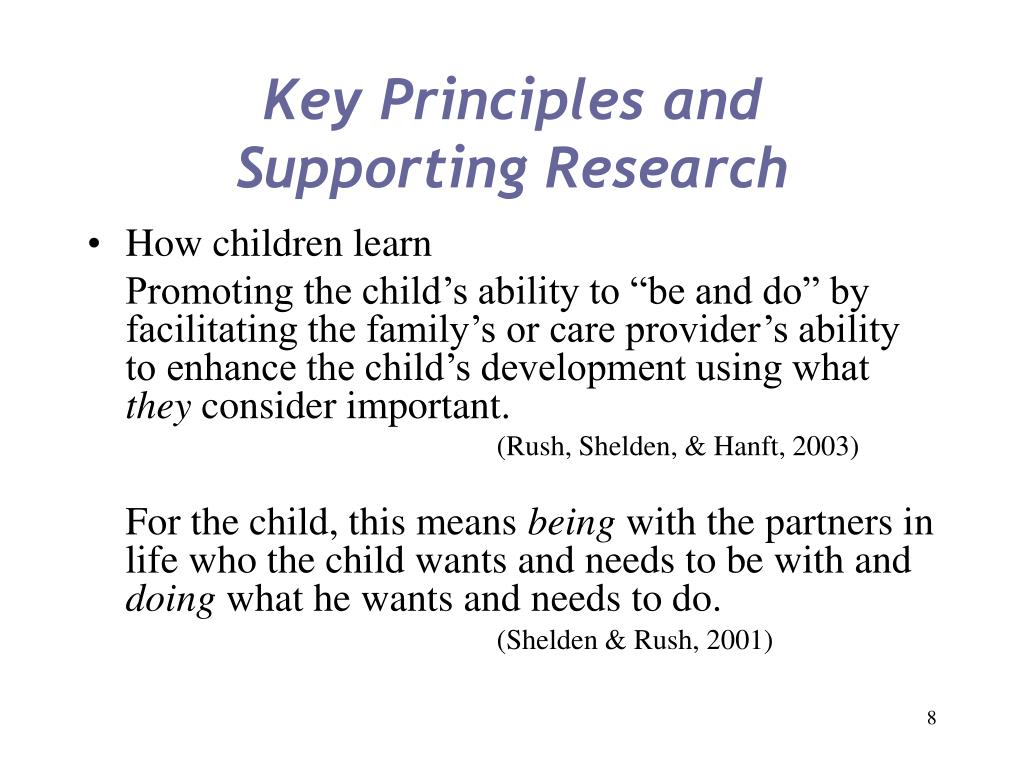 Key Principles and Supporting Research

• How children learn

Promoting the child’s ability to “be and do” by facilitating the family’s or care provider’s ability to enhance the child’s development using what they consider important.

(Rush, Shelden, & Hanft, 2003)

For the child, this means being with the partners in life who the child wants and needs to be with and doing what he wants and needs to do.

(Shelden & Rush, 2001)

8